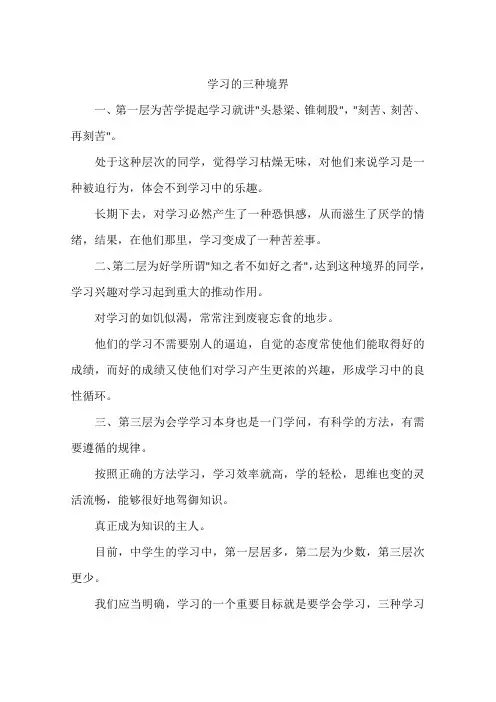 学习的三种境界

一、第一层为苦学提起学习就讲"头悬梁、锥刺股"，"刻苦、刻苦、再刻苦"。

处于这种层次的同学，觉得学习枯燥无味，对他们来说学习是一种被迫行为，体会不到学习中的乐趣。

长期下去，对学习必然产生了一种恐惧感，从而滋生了厌学的情绪，结果，在他们那里，学习变成了一种苦差事。

二、第二层为好学所谓"知之者不如好之者"，达到这种境界的同学，学习兴趣对学习起到重大的推动作用。

对学习的如饥似渴，常常注到废寝忘食的地步。

他们的学习不需要别人的逼迫，自觉的态度常使他们能取得好的成绩，而好的成绩又使他们对学习产生更浓的兴趣，形成学习中的良性循环。

三、第三层为会学学习本身也是一门学问，有科学的方法，有需要遵循的规律。

按照正确的方法学习，学习效率就高，学的轻松，思维也变的灵活流畅，能够很好地驾御知识。

真正成为知识的主人。

目前，中学生的学习中，第一层居多，第二层为少数，第三层次更少。

我们应当明确，学习的一个重要目标就是要学会学习，三种学习